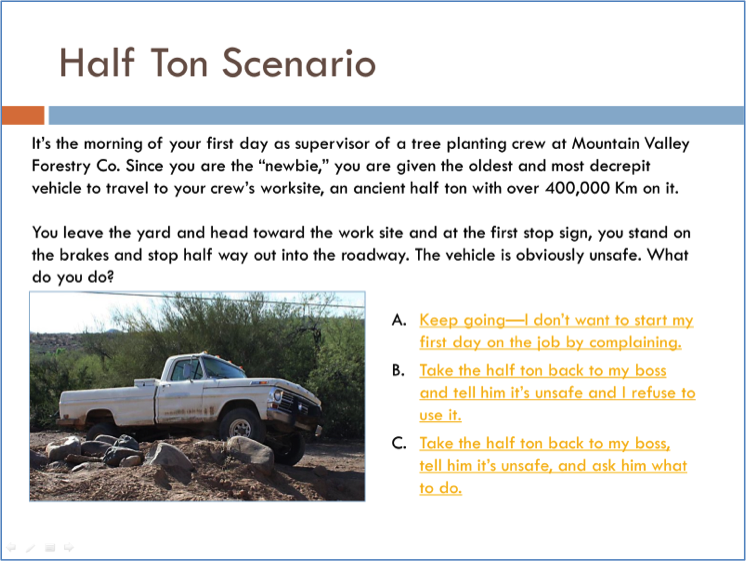 Half Ton Scenario

It's the morning of your first day as supervisor of a tree planting crew at Mountain Valley Forestry Co. Since you are the "newbie," you are given the oldest and most decrepit vehicle to travel to your crew's worksite, an ancient half ton with over 400,000 Km on it.

You leave the yard and head toward the work site and at the first stop sign, you stand on the brakes and stop half way out into the roadway. The vehicle is obviously unsafe. What do you do?

A. Keep going—I don't want to start my first day on the job by complaining.

B. Take the half ton back to my boss and tell him it's unsafe and I refuse to use it.

C. Take the half ton back to my boss, tell him it's unsafe, and ask him what to do.